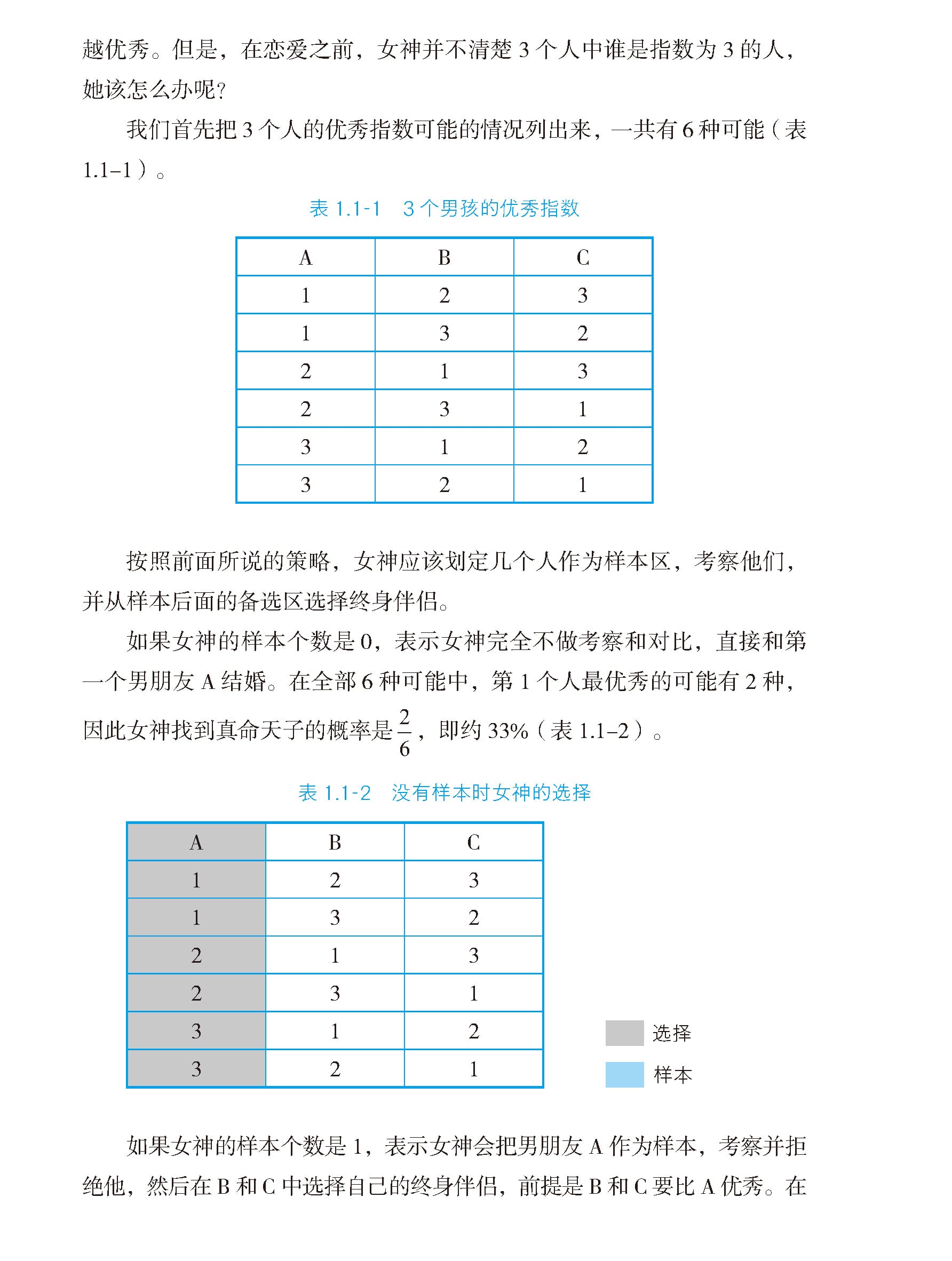 越优秀。但是，在恋爱之前，女神并不清楚 3 个人中谁是指数为 3 的人，她该怎么办呢?

我们首先把 3 个人的优秀指数可能的情况列出来，一共有 6 种可能（表 1.1–1）。

表 1.1-1　3 个男孩的优秀指数

| A | B | C |
|---|---|---|
| 1 | 2 | 3 |
| 1 | 3 | 2 |
| 2 | 1 | 3 |
| 2 | 3 | 1 |
| 3 | 1 | 2 |
| 3 | 2 | 1 |

按照前面所说的策略，女神应该划定几个人作为样本区，考察他们，并从样本后面的备选区选择终身伴侣。

如果女神的样本个数是 0，表示女神完全不做考察和对比，直接和第一个男朋友 A 结婚。在全部 6 种可能中，第 1 个人最优秀的可能有 2 种，因此女神找到真命天子的概率是 $\frac{2}{6}$，即约 33%（表 1.1–2）。

表 1.1-2　没有样本时女神的选择

| A | B | C |
|---|---|---|
| 1 | 2 | 3 |
| 1 | 3 | 2 |
| 2 | 1 | 3 |
| 2 | 3 | 1 |
| 3 | 1 | 2 |
| 3 | 2 | 1 |

选择
样本

如果女神的样本个数是 1，表示女神会把男朋友 A 作为样本，考察并拒绝他，然后在 B 和 C 中选择自己的终身伴侣，前提是 B 和 C 要比 A 优秀。在